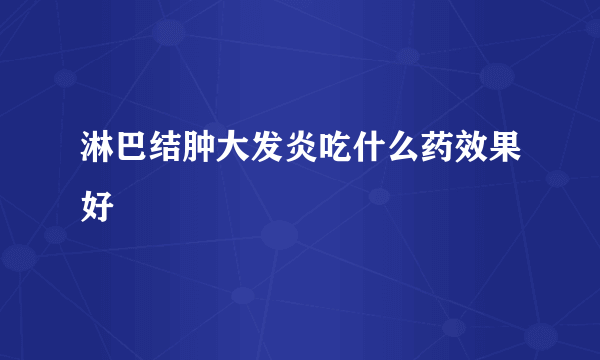 淋巴结肿大发炎吃什么药效果好